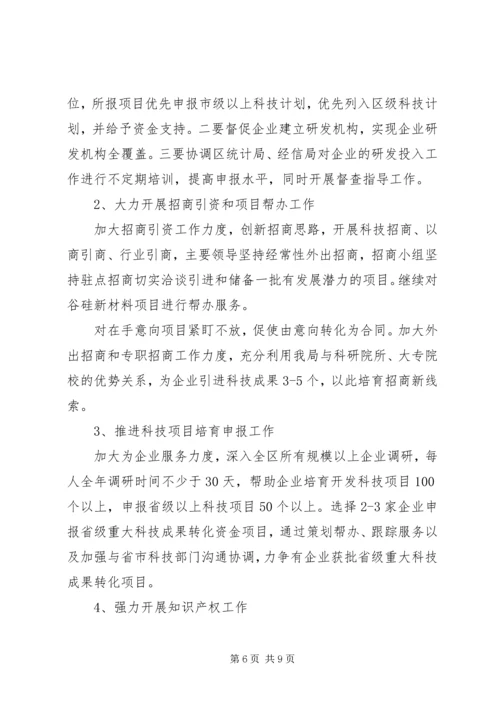 位，所报项目优先申报市级以上科技计划，优先列入区级科技计划，并给予资金支持。二要督促企业建立研发机构，实现企业研发机构全覆盖。三要协调区统计局、经信局对企业的研发投入工作进行不定期培训，提高申报水平，同时开展督查指导工作。

2、大力开展招商引资和项目帮办工作

加大招商引资工作力度，创新招商思路，开展科技招商、以商引商、行业引商，主要领导坚持经常性外出招商，招商小组坚持驻点招商切实洽谈引进和储备一批有发展潜力的项目。继续对谷硅新材料项目进行帮办服务。

对在手意向项目紧盯不放，促使由意向转化为合同。加大外出招商和专职招商工作力度，充分利用我局与科研院所、大专院校的优势关系，为企业引进科技成果3-5个，以此培育招商新线索。

3、推进科技项目培育申报工作

加大为企业服务力度，深入全区所有规模以上企业调研，每人全年调研时间不少于30天，帮助企业培育开发科技项目100个以上，申报省级以上科技项目50个以上。选择2-3家企业申报省级重大科技成果转化资金项目，通过策划帮办、跟踪服务以及加强与省市科技部门沟通协调，力争有企业获批省级重大科技成果转化项目。

4、强力开展知识产权工作

第6页 共9页